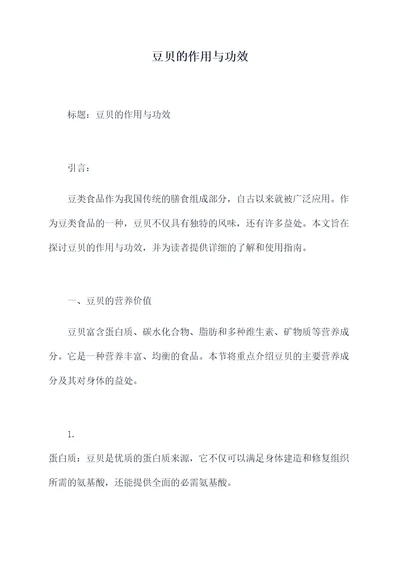 豆贝的作用与功效

标题：豆贝的作用与功效

引言：

豆类食品作为我国传统的膳食组成部分，自古以来就被广泛应用。作为豆类食品的一种，豆贝不仅具有独特的风味，还有许多益处。本文旨在探讨豆贝的作用与功效，并为读者提供详细的了解和使用指南。

一、豆贝的营养价值

豆贝富含蛋白质、碳水化合物、脂肪和多种维生素、矿物质等营养成分。它是一种营养丰富、均衡的食品。本节将重点介绍豆贝的主要营养成分及其对身体的益处。

1.

蛋白质：豆贝是优质的蛋白质来源，它不仅可以满足身体建造和修复组织所需的氨基酸，还能提供全面的必需氨基酸。